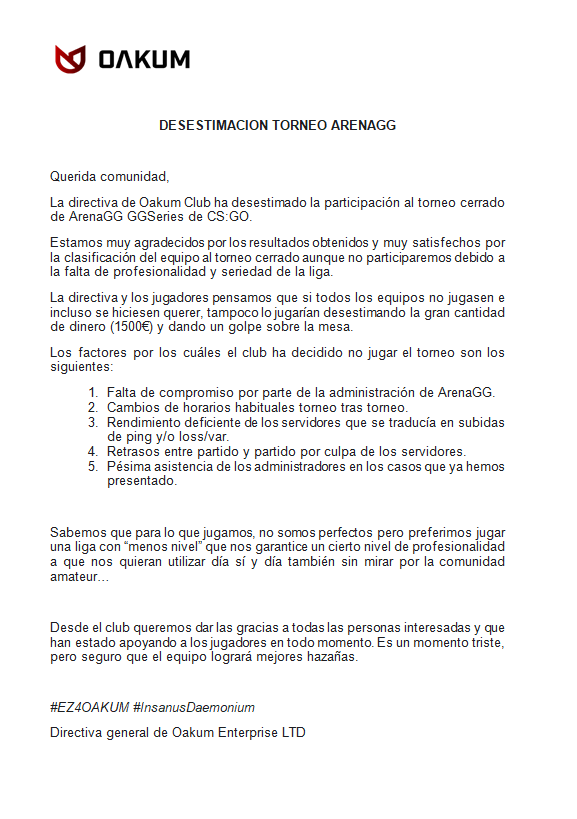 OAKUM

DESESTIMACION TORNEO ARENAGG

Querida comunidad,

La directiva de Oakum Club ha desestimado la participación al torneo cerrado de ArenaGG GGSeries de CS:GO.

Estamos muy agradecidos por los resultados obtenidos y muy satisfechos por la clasificación del equipo al torneo cerrado aunque no participaremos debido a la falta de profesionalidad y seriedad de la liga.

La directiva y los jugadores pensamos que si todos los equipos no jugasen e incluso se hiciesen querer, tampoco lo jugarían desestimando la gran cantidad de dinero (1500€) y dando un golpe sobre la mesa.

Los factores por los cuáles el club ha decidido no jugar el torneo son los siguientes:

1. Falta de compromiso por parte de la administración de ArenaGG.
2. Cambios de horarios habituales torneo tras torneo.
3. Rendimiento deficiente de los servidores que se traducía en subidas de ping y/o loss/var.
4. Retrasos entre partido y partido por culpa de los servidores.
5. Pésima asistencia de los administradores en los casos que ya hemos presentado.

Sabemos que para lo que jugamos, no somos perfectos pero preferimos jugar una liga con “menos nivel” que nos garantice un cierto nivel de profesionalidad a que nos quieran utilizar día sí y día también sin mirar por la comunidad amateur…

Desde el club queremos dar las gracias a todas las personas interesadas y que han estado apoyando a los jugadores en todo momento. Es un momento triste, pero seguro que el equipo logrará mejores hazañas.

#EZ4OAKUM #InsanusDaemonium

Directiva general de Oakum Enterprise LTD